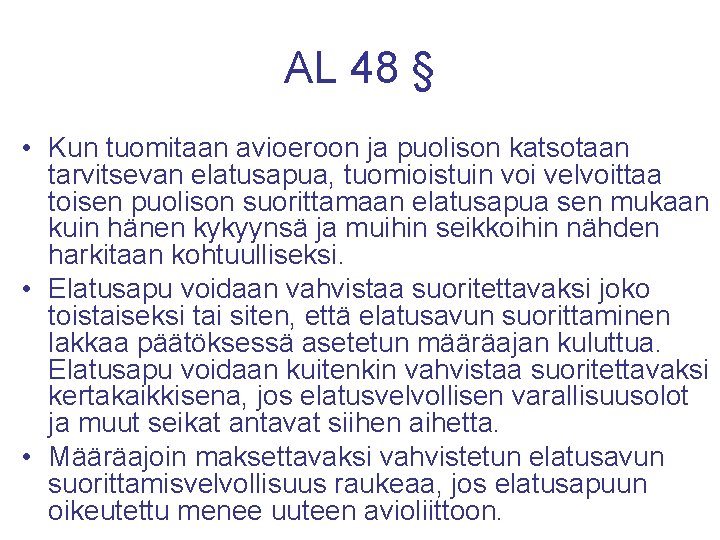 AL 48 §

• Kun tuomitaan avioeroon ja puolison katsotaan tarvitsevan elatusapua, tuomioistuin voi velvoittaa toisen puolison suorittamaan elatusapua sen mukaan kuin hänen kykyynsä ja muihin seikkoihin nähden harkitaan kohtuulliseksi.

• Elatusapu voidaan vahvistaa suoritettavaksi joko toistaiseksi tai siten, että elatusavun suorittaminen lakkaa päätöksessä asetetun määräajan kuluttua. Elatusapu voidaan kuitenkin vahvistaa suoritettavaksi kertakaikkisena, jos elatusvelvollisen varallisuusolot ja muut seikat antavat siihen aihetta.

• Määräajoin maksettavaksi vahvistetun elatusavun suorittamisvelvollisuus raukeaa, jos elatusapuun oikeutettu menee uuteen avioliittoon.